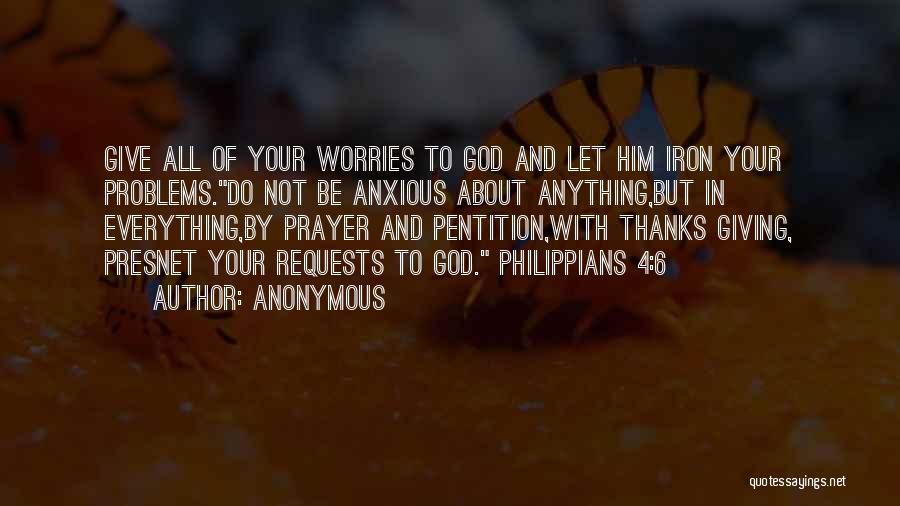 GIVE ALL OF YOUR WORRIES TO GOD AND LET HIM IRON YOUR PROBLEMS."DO NOT BE ANXIOUS ABOUT ANYTHING,BUT IN EVERYTHING,BY PRAYER AND PENTITION,WITH THANKS GIVING, PRESNET YOUR REQUESTS TO GOD." PHILIPPIANS 4:6

AUTHOR: ANONYMOUS

quotessayings.net